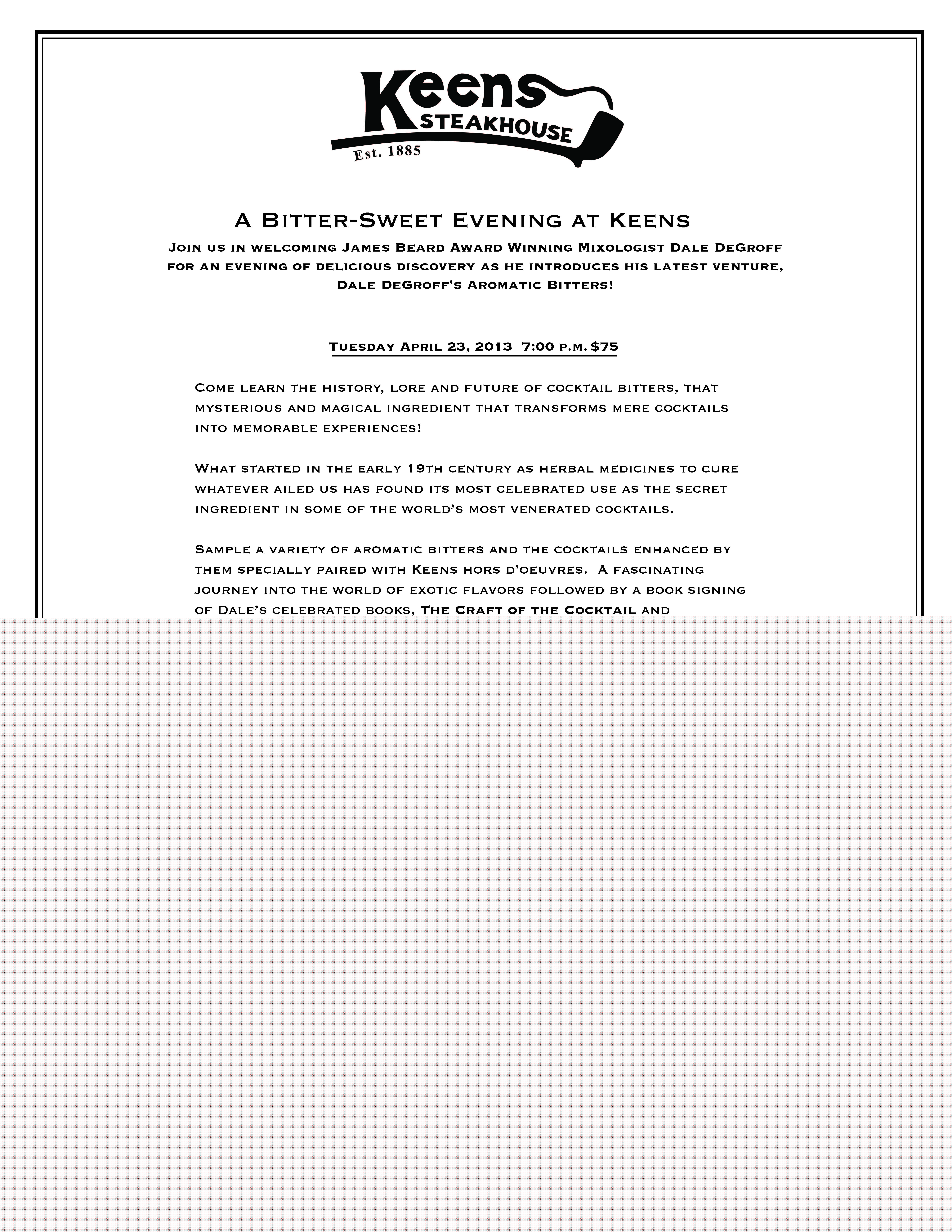 Keens STEAKHOUSE Est. 1885

A Bitter-Sweet Evening at Keens

Join us in welcoming James Beard Award Winning Mixologist Dale DeGroff for an evening of delicious discovery as he introduces his latest venture, Dale DeGroff's Aromatic Bitters!

Tuesday April 23, 2013 7:00 p.m. $75

Come learn the history, lore and future of cocktail bitters, that mysterious and magical ingredient that transforms mere cocktails into memorable experiences!

What started in the early 19th century as herbal medicines to cure whatever ailed us has found its most celebrated use as the secret ingredient in some of the world's most venerated cocktails.

Sample a variety of aromatic bitters and the cocktails enhanced by them specially paired with Keens hors d'oeuvres. A fascinating journey into the world of exotic flavors followed by a book signing of Dale's celebrated books, The Craft of the Cocktail and